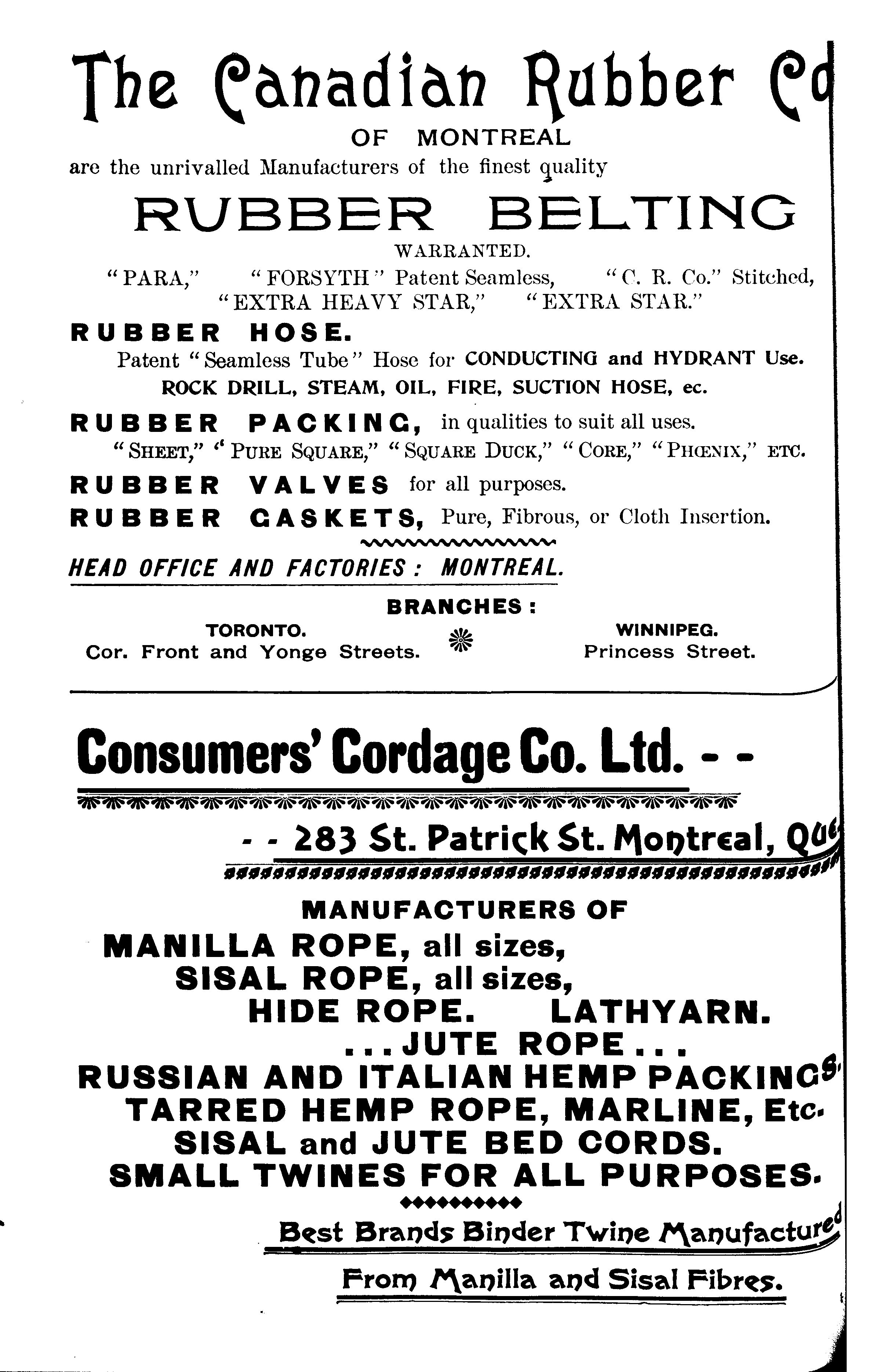 The Canadian Rubber Co

OF MONTREAL

are the unrivalled Manufacturers of the finest quality

RUBBER BELTING

WARRANTED.

"PARA," "FORSYTH" Patent Seamless, "C. R. Co." Stitched, "EXTRA HEAVY STAR," "EXTRA STAR."

RUBBER HOSE.

Patent "Seamless Tube" Hose for CONDUCTING and HYDRANT Use.

ROCK DRILL, STEAM, OIL, FIRE, SUCTION HOSE, ec.

RUBBER PACKING, in qualities to suit all uses.

"SHEET," "PURE SQUARE," "SQUARE DUCK," "CORE," "PHŒNIX," ETC.

RUBBER VALVES for all purposes.

RUBBER GASKETS, Pure, Fibrous, or Cloth Insertion.

HEAD OFFICE AND FACTORIES: MONTREAL.

BRANCHES:

TORONTO.
Cor. Front and Yonge Streets.

WINNIPEG.
Princess Street.

Consumers' Cordage Co. Ltd. - -

- - 283 St. Patrick St. Montreal, Que

MANUFACTURERS OF

MANILLA ROPE, all sizes,
SISAL ROPE, all sizes,
HIDE ROPE. LATHYARN.
...JUTE ROPE...
RUSSIAN AND ITALIAN HEMP PACKINGS.
TARRED HEMP ROPE, MARLINE, Etc.
SISAL and JUTE BED CORDS.
SMALL TWINES FOR ALL PURPOSES.

Best Brands Binder Twine Manufactured

From Manilla and Sisal Fibres.